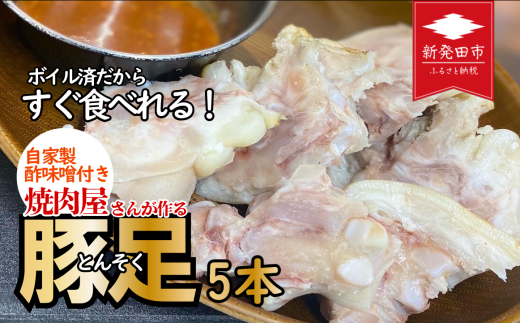 新発田市
ふるさと納税

ボイル済だから
すぐ食べれる！

自家製
酢味噌付き

焼肉屋さんが作る
豚足 とんそく 5本